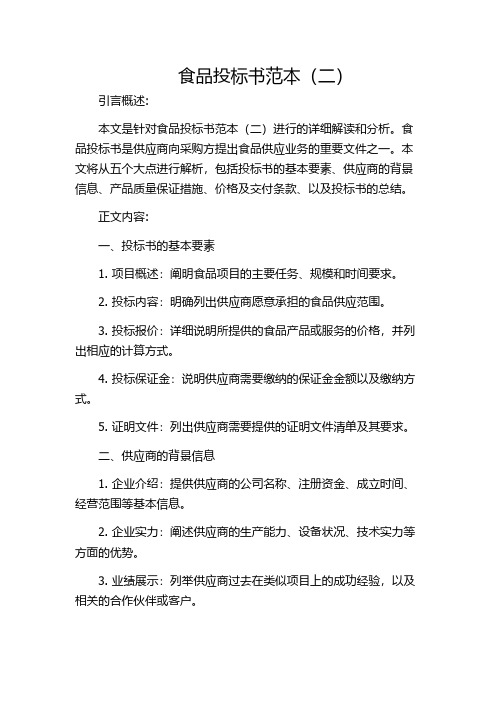 食品投标书范本（二）

引言概述：

本文是针对食品投标书范本（二）进行的详细解读和分析。食品投标书是供应商向采购方提出食品供应业务的重要文件之一。本文将从五个大点进行解析，包括投标书的基本要素、供应商的背景信息、产品质量保证措施、价格及交付条款、以及投标书的总结。

正文内容：

一、投标书的基本要素

1. 项目概述：阐明食品项目的主要任务、规模和时间要求。

2. 投标内容：明确列出供应商愿意承担的食品供应范围。

3. 投标报价：详细说明所提供的食品产品或服务的价格，并列出相应的计算方式。

4. 投标保证金：说明供应商需要缴纳的保证金金额以及缴纳方式。

5. 证明文件：列出供应商需要提供的证明文件清单及其要求。

二、供应商的背景信息

1. 企业介绍：提供供应商的公司名称、注册资金、成立时间、经营范围等基本信息。

2. 企业实力：阐述供应商的生产能力、设备状况、技术实力等方面的优势。

3. 业绩展示：列举供应商过去在类似项目上的成功经验，以及相关的合作伙伴或客户。